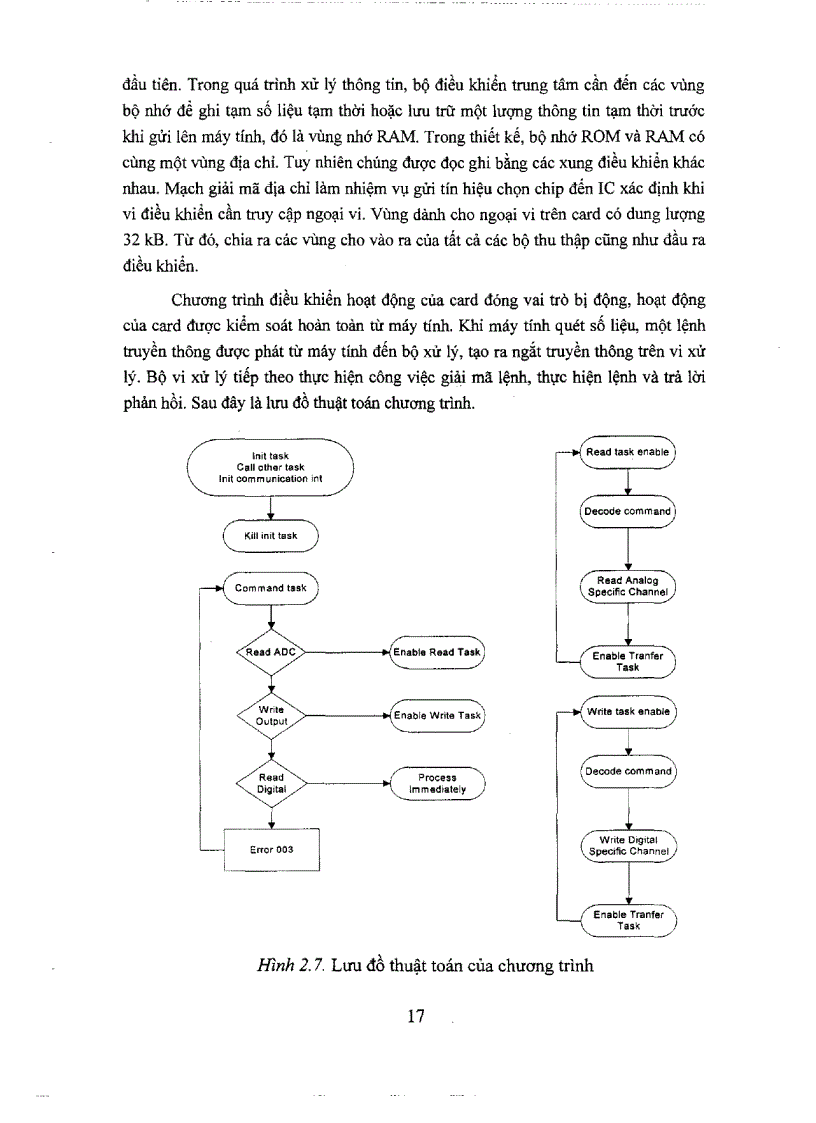 đầu tiên. Trong quá trình xử lý thông tin, bộ điều khiển trung tâm cần đến các vùng bộ nhớ để ghi tạm số liệu tạm thời hoặc lưu trữ một lượng thông tin tạm thời trước khi gửi lên máy tính, đó là vùng nhớ RAM. Trong thiết kế, bộ nhớ ROM và RAM có cùng một vùng địa chỉ. Tuy nhiên chúng được đọc ghi bằng các xung điều khiển khác nhau. Mạch giải mã địa chỉ làm nhiệm vụ gửi tín hiệu chọn chip đến IC xác định khi vi điều khiển cần truy cập ngoại vi. Vùng dành cho ngoại vi trên card có dung lượng 32 kB. Từ đó, chia ra các vùng cho vào ra của tất cả các bộ thu thập cũng như đầu ra điều khiển.

Chương trình điều khiển hoạt động của card đóng vai trò bị động, hoạt động của card được kiểm soát hoàn toàn từ máy tính. Khi máy tính quét số liệu, một lệnh truyền thông được phát từ máy tính đến bộ xử lý, tạo ra ngắt truyền thông trên vi xử lý. Bộ vi xử lý tiếp theo thực hiện công việc giải mã lệnh, thực hiện lệnh và trả lời phản hồi. Sau đây là lưu đồ thuật toán chương trình.

Init task
Call other task
Init communication int

Kill init task

Command task

Read ADC

Enable Read Task

Write Output

Enable Write Task

Read Digital

Process Immediately

Error 003

Read task enable

Decode command

Read Analog Specific Channel

Enable Tranfer Task

Write task enable

Decode command

Write Digital Specific Channel

Enable Tranfer Task

Hình 2.7. Lưu đồ thuật toán của chương trình

17